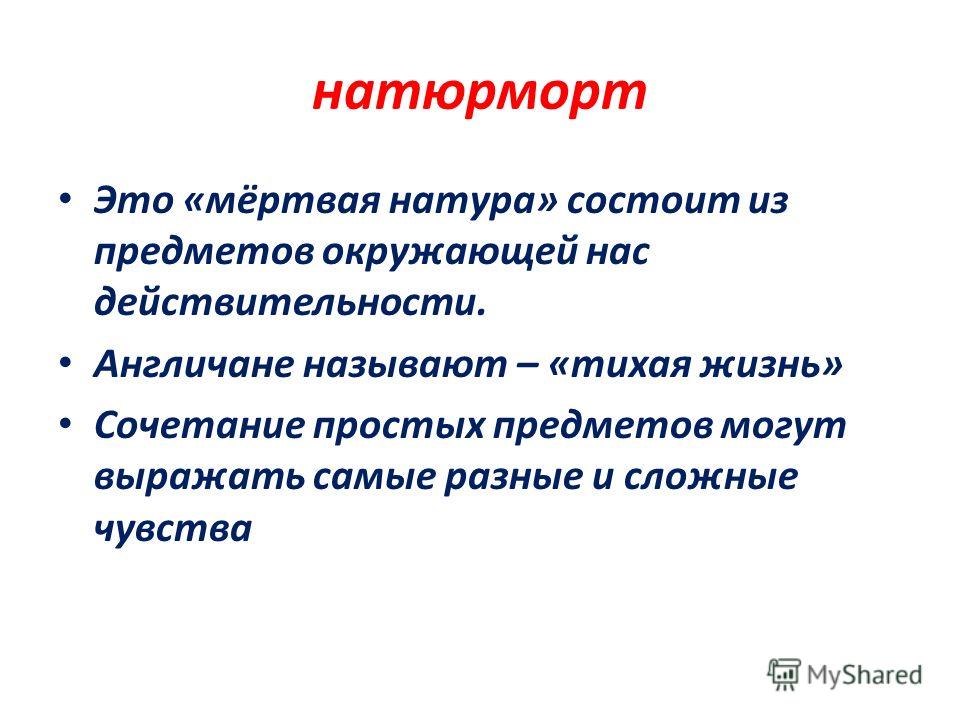 натюрморт

• Это «мёртвая натура» состоит из предметов окружающей нас действительности.

• Англичане называют – «тихая жизнь»

• Сочетание простых предметов могут выражать самые разные и сложные чувства

MyShared